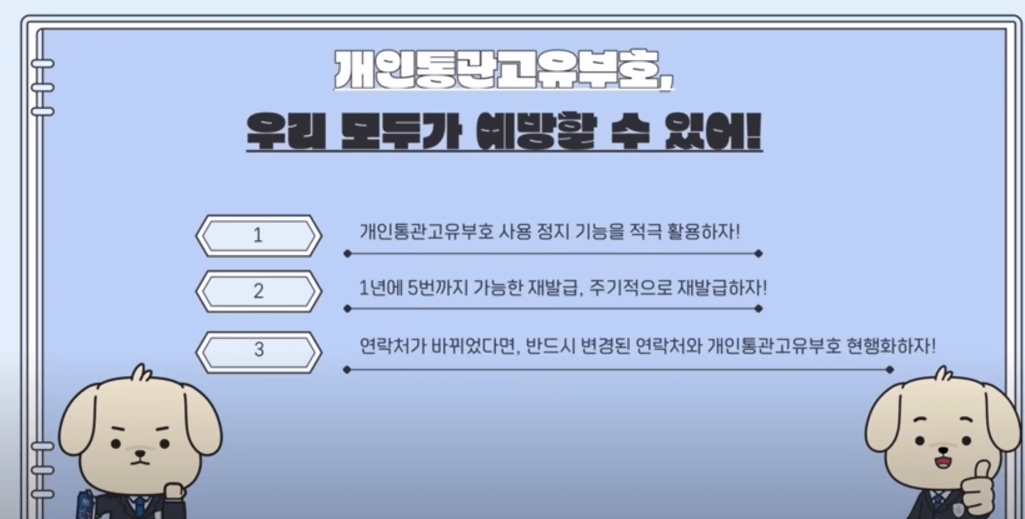 개인통관고유부호,
우리 모두가 예방할 수 있어!

1
개인통관고유부호 사용 정지 기능을 적극 활용하자!

2
1년에 5번까지 가능한 재발급, 주기적으로 재발급하자!

3
연락처가 바뀌었다면, 반드시 변경된 연락처와 개인통관고유부호 현행화하자!